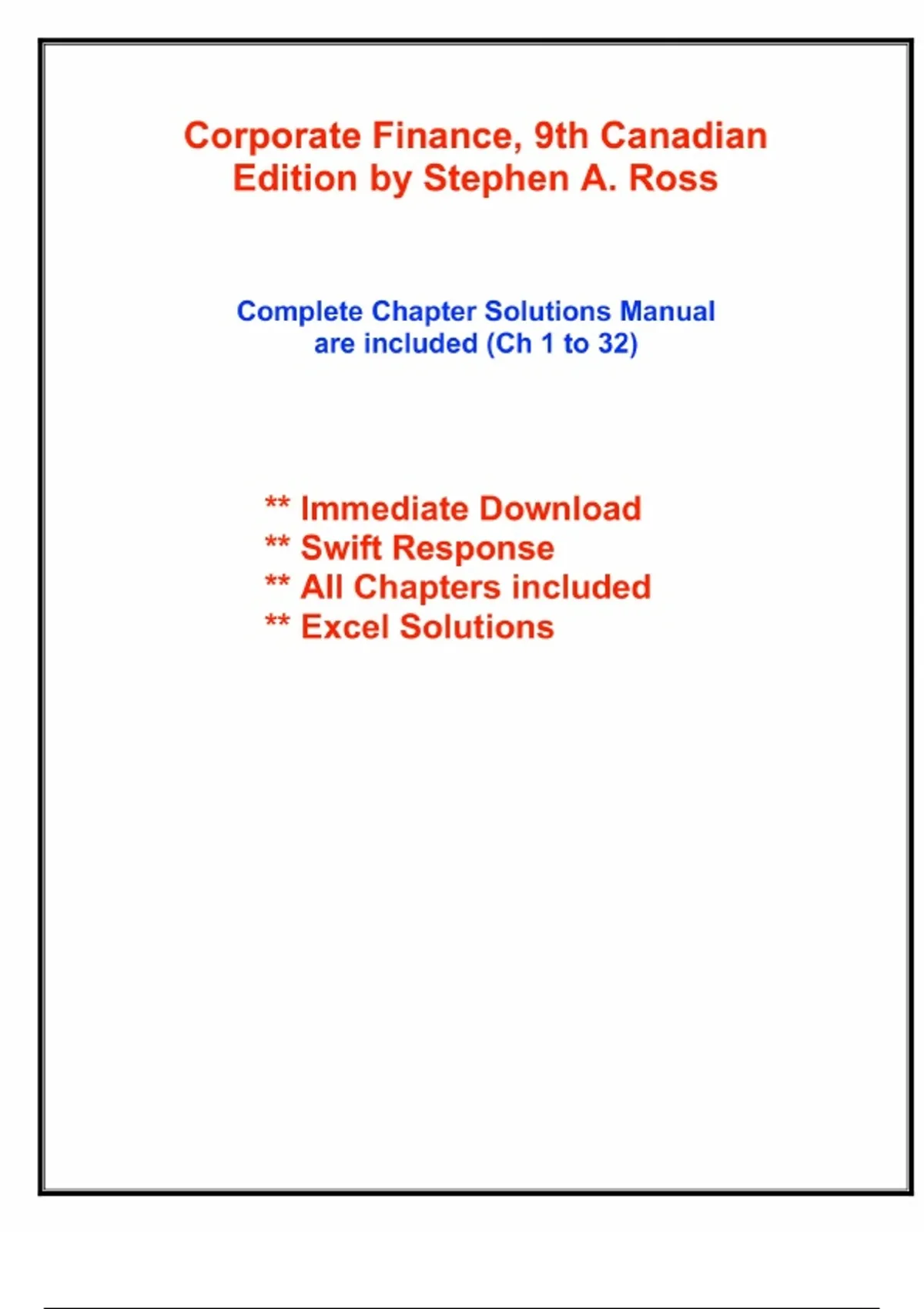 Corporate Finance, 9th Canadian Edition by Stephen A. Ross

Complete Chapter Solutions Manual are included (Ch 1 to 32)

** Immediate Download
** Swift Response
** All Chapters included
** Excel Solutions